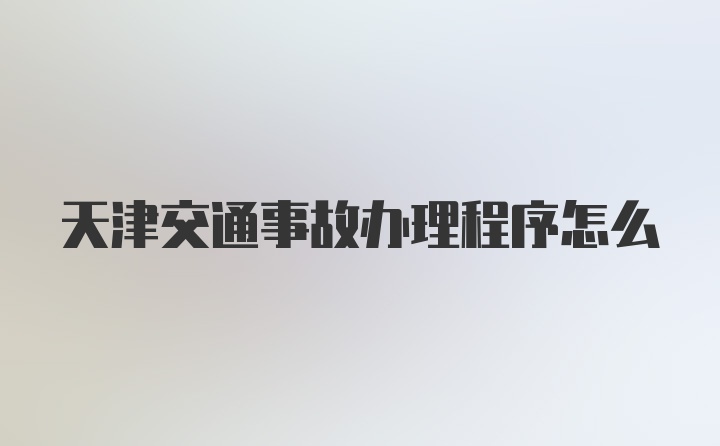 天津交通事故办理程序怎么